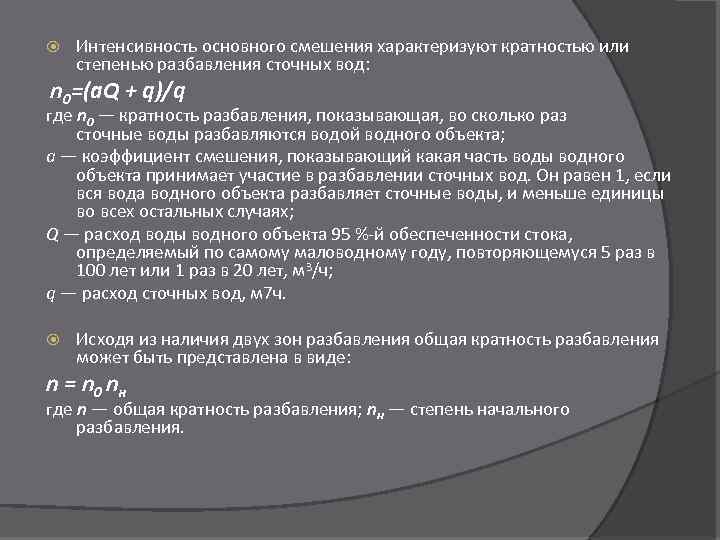 Интенсивность основного смешения характеризуют кратностью или степенью разбавления сточных вод:

$n_0=(aQ + q)/q$

где $n_0$ — кратность разбавления, показывающая, во сколько раз сточные воды разбавляются водой водного объекта;

$a$ — коэффициент смешения, показывающий какая часть воды водного объекта принимает участие в разбавлении сточных вод. Он равен 1, если вся вода водного объекта разбавляет сточные воды, и меньше единицы во всех остальных случаях;

$Q$ — расход воды водного объекта 95 %-й обеспеченности стока, определяемый по самому маловодному году, повторяющемуся 5 раз в 100 лет или 1 раз в 20 лет, м$^3$/ч;

$q$ — расход сточных вод, м7ч.

Исходя из наличия двух зон разбавления общая кратность разбавления может быть представлена в виде:

$n = n_0 n_н$

где $n$ — общая кратность разбавления; $n_н$ — степень начального разбавления.